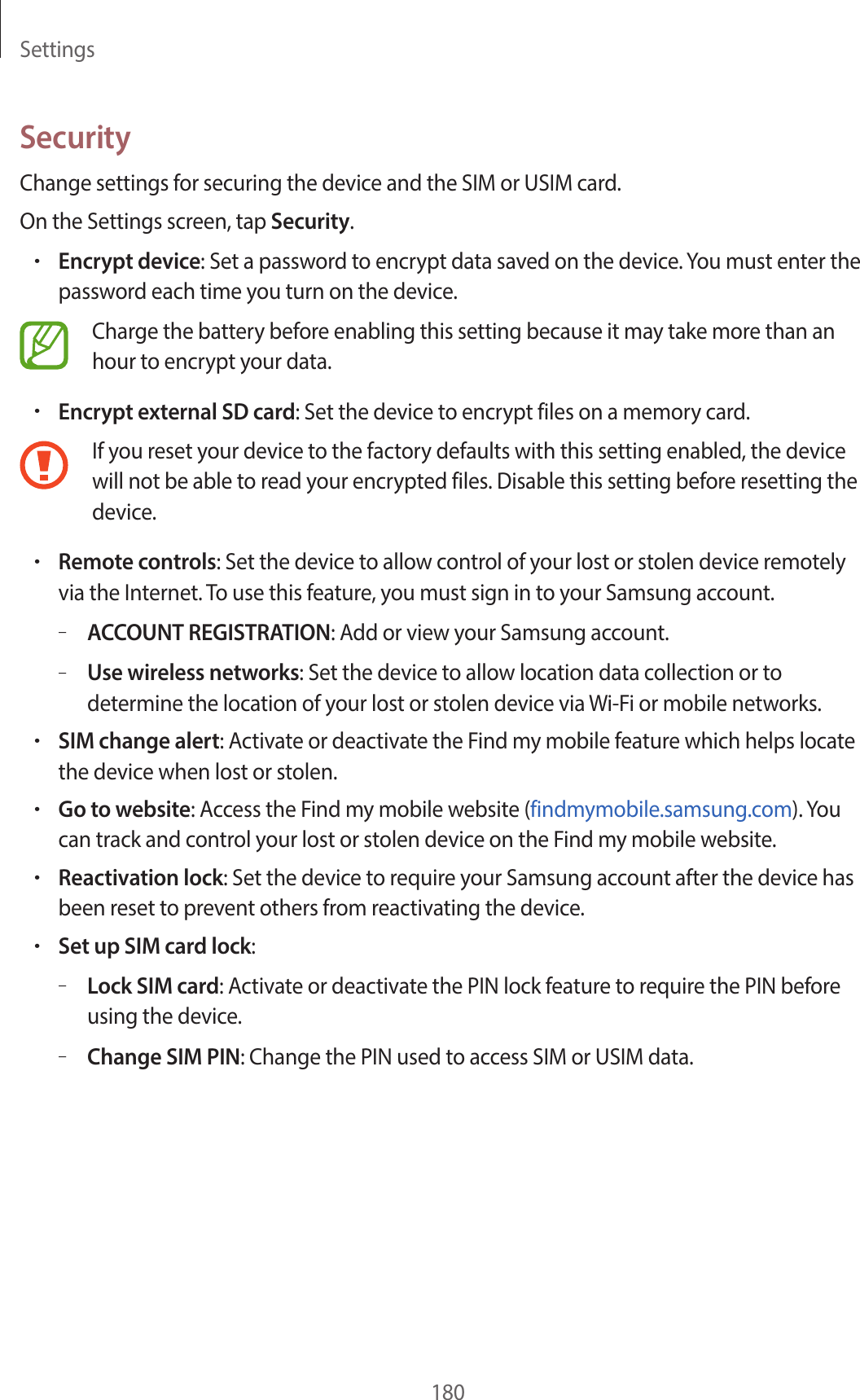 Settings

Security

Change settings for securing the device and the SIM or USIM card.

On the Settings screen, tap Security.

• Encrypt device: Set a password to encrypt data saved on the device. You must enter the password each time you turn on the device.

Charge the battery before enabling this setting because it may take more than an hour to encrypt your data.

• Encrypt external SD card: Set the device to encrypt files on a memory card.

If you reset your device to the factory defaults with this setting enabled, the device will not be able to read your encrypted files. Disable this setting before resetting the device.

• Remote controls: Set the device to allow control of your lost or stolen device remotely via the Internet. To use this feature, you must sign in to your Samsung account.

– ACCOUNT REGISTRATION: Add or view your Samsung account.

– Use wireless networks: Set the device to allow location data collection or to determine the location of your lost or stolen device via Wi-Fi or mobile networks.

• SIM change alert: Activate or deactivate the Find my mobile feature which helps locate the device when lost or stolen.

• Go to website: Access the Find my mobile website (findmymobile.samsung.com). You can track and control your lost or stolen device on the Find my mobile website.

• Reactivation lock: Set the device to require your Samsung account after the device has been reset to prevent others from reactivating the device.

• Set up SIM card lock:

– Lock SIM card: Activate or deactivate the PIN lock feature to require the PIN before using the device.

– Change SIM PIN: Change the PIN used to access SIM or USIM data.

180